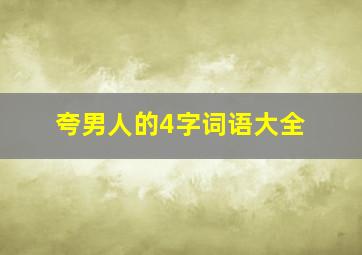 夸男人的4字词语大全